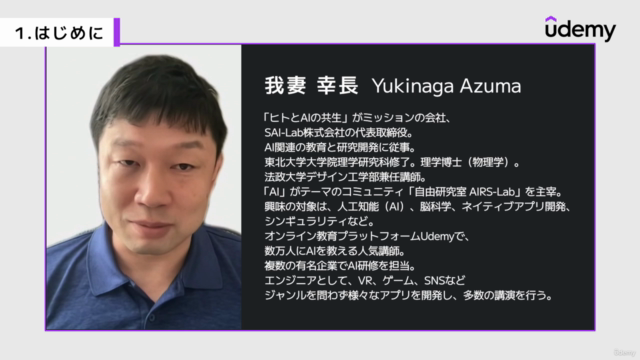 1. はじめに

udemy

我妻 幸長 Yukinaga Azuma

「ヒトとAIの共生」がミッションの会社、
SAI-Lab株式会社の代表取締役。
AI関連の教育と研究開発に従事。
東北大学大学院理学研究科修了。理学博士（物理学）。
法政大学デザイン工学部兼任講師。
「AI」がテーマのコミュニティ「自由研究室 AIRS-Lab」を主宰。
興味の対象は、人工知能（AI）、脳科学、ネイティブアプリ開発、
シンギュラリティなど。
オンライン教育プラットフォームUdemyで、
数万人にAIを教える人気講師。
複数の有名企業でAI研修を担当。
エンジニアとして、VR、ゲーム、SNSなど
ジャンルを問わず様々なアプリを開発し、多数の講演を行う。

Udemy